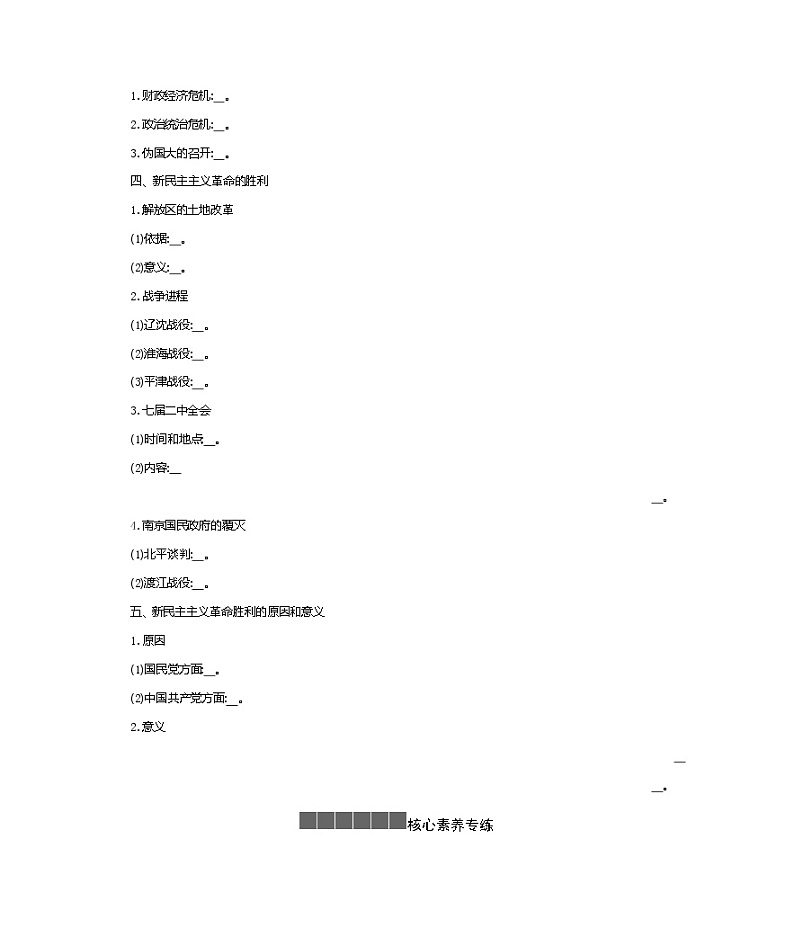 1.财政经济危机:____。

2.政治统治危机:____。

3.伪国大的召开:____。

四、新民主主义革命的胜利

1.解放区的土地改革

(1)依据:____。

(2)意义:____。

2.战争进程

(1)辽沈战役:____。

(2)淮海战役:____。

(3)平津战役:____。

3.七届二中全会

(1)时间和地点:____。

(2)内容:____

____。

4.南京国民政府的覆灭

(1)北平谈判:____。

(2)渡江战役:____。

五、新民主主义革命胜利的原因和意义

1.原因

(1)国民党方面:____。

(2)中国共产党方面:____。

2.意义

____

____。

核心素养专练